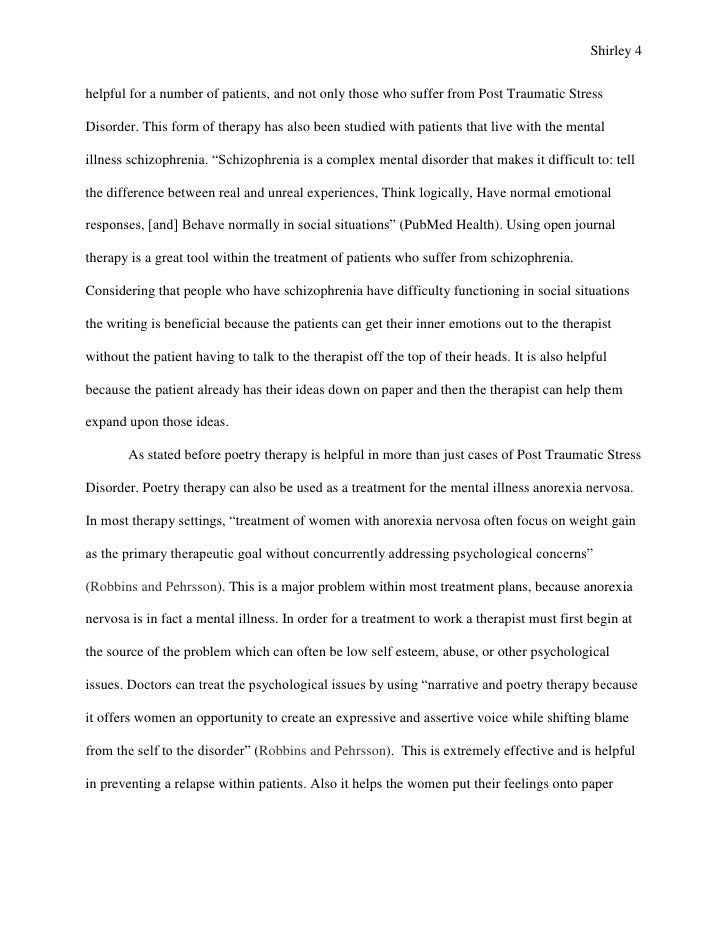 Shirley 4

helpful for a number of patients, and not only those who suffer from Post Traumatic Stress Disorder. This form of therapy has also been studied with patients that live with the mental illness schizophrenia. “Schizophrenia is a complex mental disorder that makes it difficult to: tell the difference between real and unreal experiences, Think logically, Have normal emotional responses, [and] Behave normally in social situations” (PubMed Health). Using open journal therapy is a great tool within the treatment of patients who suffer from schizophrenia. Considering that people who have schizophrenia have difficulty functioning in social situations the writing is beneficial because the patients can get their inner emotions out to the therapist without the patient having to talk to the therapist off the top of their heads. It is also helpful because the patient already has their ideas down on paper and then the therapist can help them expand upon those ideas.

As stated before poetry therapy is helpful in more than just cases of Post Traumatic Stress Disorder. Poetry therapy can also be used as a treatment for the mental illness anorexia nervosa. In most therapy settings, “treatment of women with anorexia nervosa often focus on weight gain as the primary therapeutic goal without concurrently addressing psychological concerns” (Robbins and Pehrsson). This is a major problem within most treatment plans, because anorexia nervosa is in fact a mental illness. In order for a treatment to work a therapist must first begin at the source of the problem which can often be low self esteem, abuse, or other psychological issues. Doctors can treat the psychological issues by using “narrative and poetry therapy because it offers women an opportunity to create an expressive and assertive voice while shifting blame from the self to the disorder” (Robbins and Pehrsson). This is extremely effective and is helpful in preventing a relapse within patients. Also it helps the women put their feelings onto paper